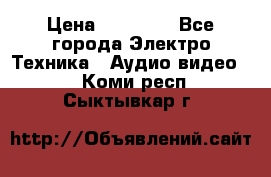 Цена Все города Электро Техника Аудио видео Коми респ Сыктывкар г

http://Объявлений.сайт